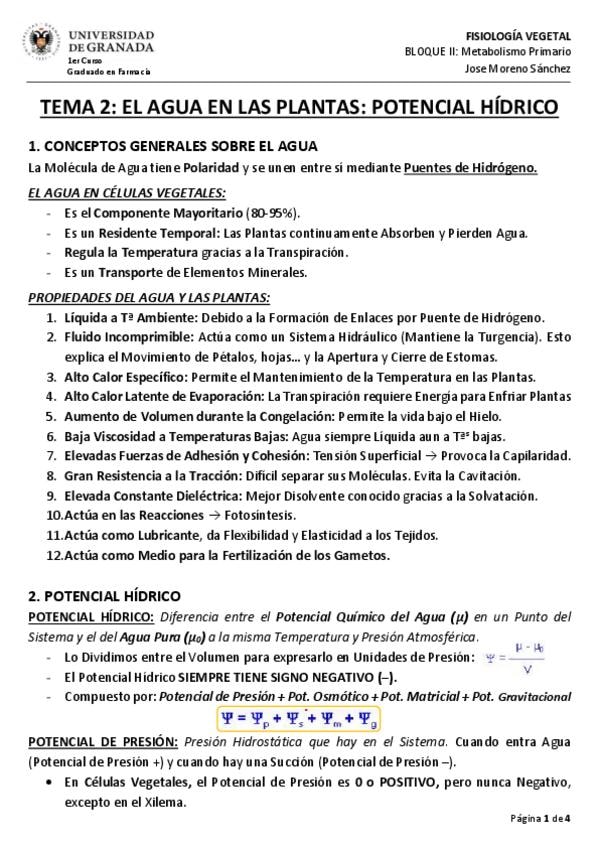 UNIVERSIDAD DE GRANADA
1er Curso
Graduado en Farmacia

FISIOLOGÍA VEGETAL
BLOQUE II: Metabolismo Primario
Jose Moreno Sánchez

TEMA 2: EL AGUA EN LAS PLANTAS: POTENCIAL HÍDRICO

1. CONCEPTOS GENERALES SOBRE EL AGUA

La Molécula de Agua tiene Polaridad y se unen entre sí mediante Puentes de Hidrógeno.

EL AGUA EN CÉLULAS VEGETALES:
- Es el Componente Mayoritario (80-95%).
- Es un Residente Temporal: Las Plantas continuamente Absorben y Pierden Agua.
- Regula la Temperatura gracias a la Transpiración.
- Es un Transporte de Elementos Minerales.

PROPIEDADES DEL AGUA Y LAS PLANTAS:
1. Líquida a Tª Ambiente: Debido a la Formación de Enlaces por Puente de Hidrógeno.
2. Fluido Incomprimible: Actúa como un Sistema Hidráulico (Mantiene la Turgencia). Esto explica el Movimiento de Pétalos, hojas… y la Apertura y Cierre de Estomas.
3. Alto Calor Específico: Permite el Mantenimiento de la Temperatura en las Plantas.
4. Alto Calor Latente de Evaporación: La Transpiración requiere Energía para Enfriar Plantas
5. Aumento de Volumen durante la Congelación: Permite la vida bajo el Hielo.
6. Baja Viscosidad a Temperaturas Bajas: Agua siempre Líquida aun a Tªs bajas.
7. Elevadas Fuerzas de Adhesión y Cohesión: Tensión Superficial → Provoca la Capilaridad.
8. Gran Resistencia a la Tracción: Difícil separar sus Moléculas. Evita la Cavitación.
9. Elevada Constante Dieléctrica: Mejor Disolvente conocido gracias a la Solvatación.
10. Actúa en las Reacciones → Fotosíntesis.
11. Actúa como Lubricante, da Flexibilidad y Elasticidad a los Tejidos.
12. Actúa como Medio para la Fertilización de los Gametos.

2. POTENCIAL HÍDRICO

POTENCIAL HÍDRICO: Diferencia entre el Potencial Químico del Agua (μ) en un Punto del Sistema y el del Agua Pura (μ₀) a la misma Temperatura y Presión Atmosférica.
- Lo Dividimos entre el Volumen para expresarlo en Unidades de Presión: $\Psi = \frac{\mu - \mu_0}{V}$
- El Potencial Hídrico SIEMPRE TIENE SIGNO NEGATIVO (–).
- Compuesto por: Potencial de Presión + Pot. Osmótico + Pot. Matricial + Pot. Gravitacional

$\Psi = \Psi_p + \Psi_s + \Psi_m + \Psi_g$

POTENCIAL DE PRESIÓN: Presión Hidrostática que hay en el Sistema. Cuando entra Agua (Potencial de Presión +) y cuando hay una Succión (Potencial de Presión –).
• En Células Vegetales, el Potencial de Presión es 0 o POSITIVO, pero nunca Negativo, excepto en el Xilema.

Página 1 de 4